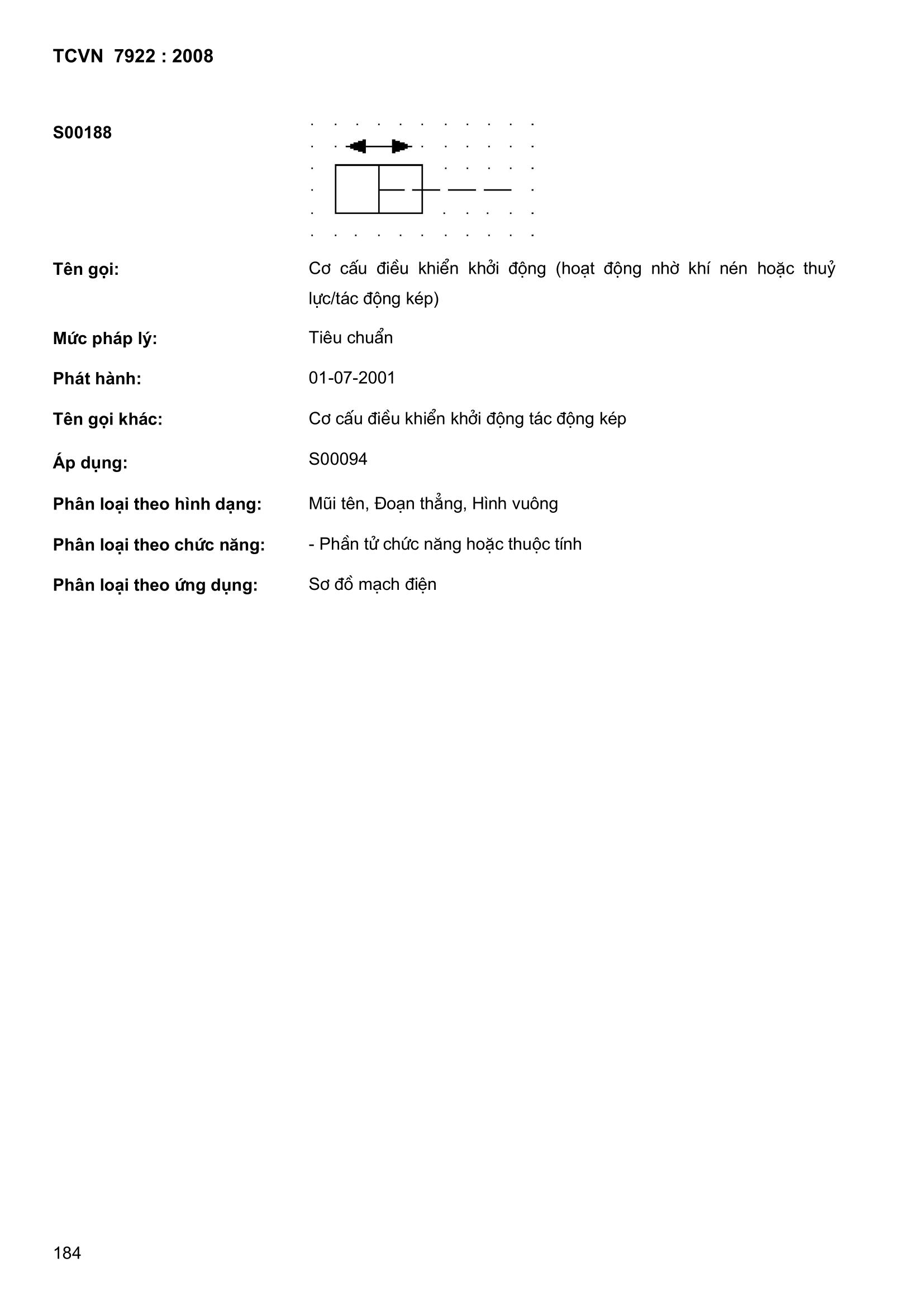 TCVN 7922 : 2008

S00188

Tên gọi: Cơ cấu điều khiển khởi động (hoạt động nhờ khí nén hoặc thuỷ lực/tác động kép)

Mức pháp lý: Tiêu chuẩn

Phát hành: 01-07-2001

Tên gọi khác: Cơ cấu điều khiển khởi động tác động kép

Áp dụng: S00094

Phân loại theo hình dạng: Mũi tên, Đoạn thẳng, Hình vuông

Phân loại theo chức năng: - Phần tử chức năng hoặc thuộc tính

Phân loại theo ứng dụng: Sơ đồ mạch điện

184